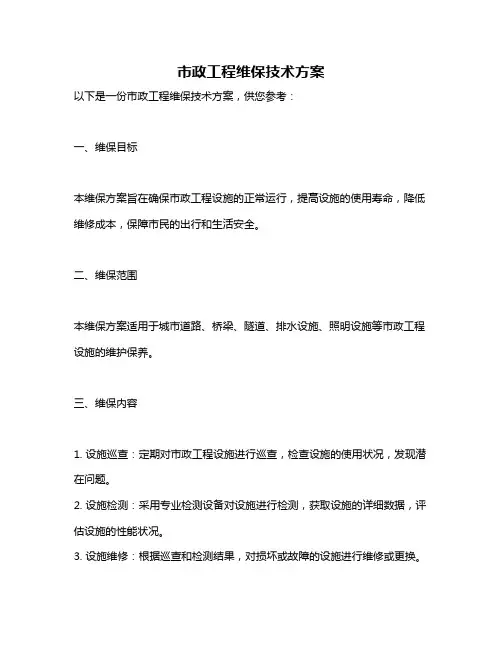 市政工程维保技术方案

以下是一份市政工程维保技术方案，供您参考：

一、维保目标

本维保方案旨在确保市政工程设施的正常运行，提高设施的使用寿命，降低维修成本，保障市民的出行和生活安全。

二、维保范围

本维保方案适用于城市道路、桥梁、隧道、排水设施、照明设施等市政工程设施的维护保养。

三、维保内容

1. 设施巡查：定期对市政工程设施进行巡查，检查设施的使用状况，发现潜在问题。
2. 设施检测：采用专业检测设备对设施进行检测，获取设施的详细数据，评估设施的性能状况。
3. 设施维修：根据巡查和检测结果，对损坏或故障的设施进行维修或更换。